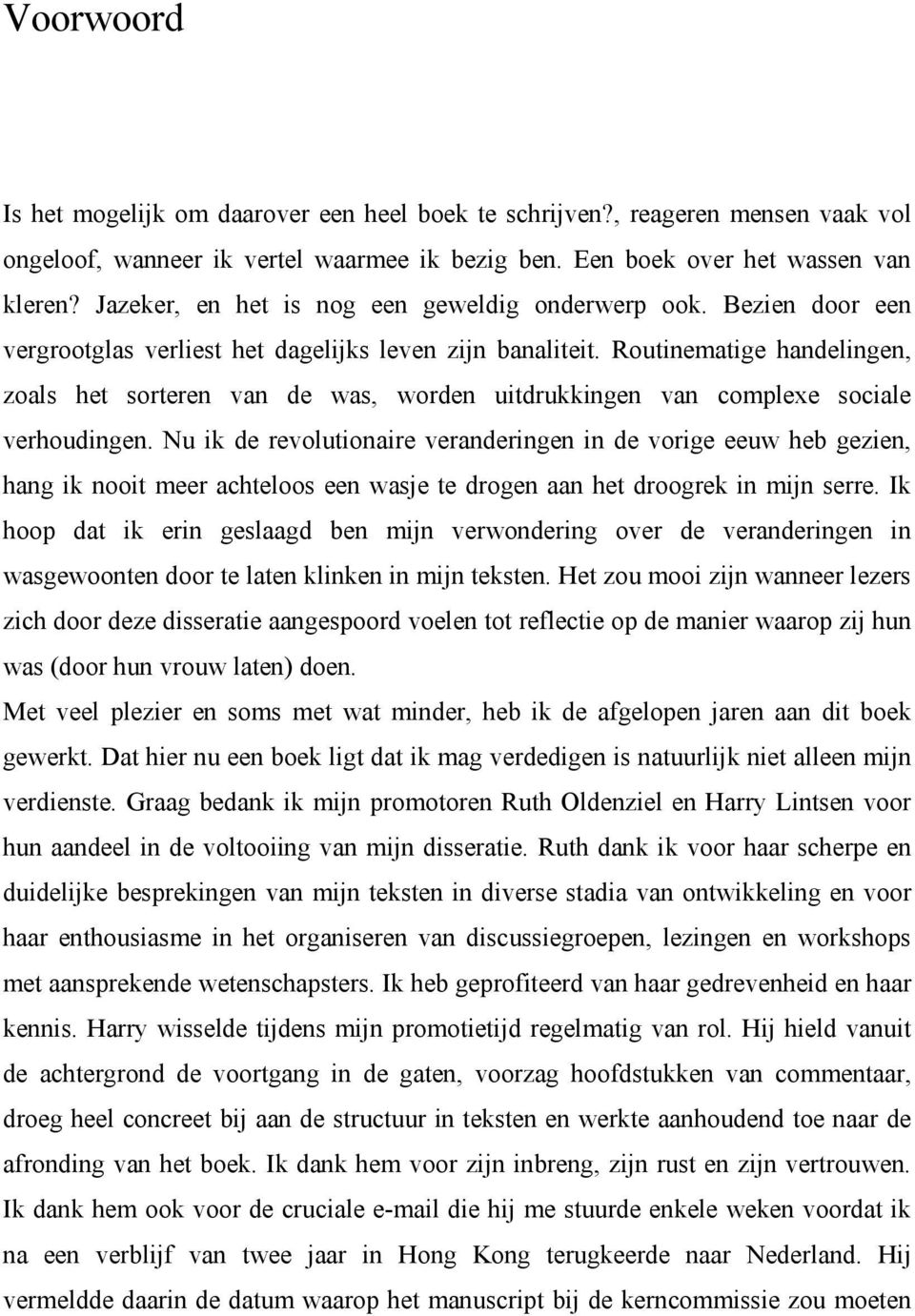 Voorwoord

Is het mogelijk om daarover een heel boek te schrijven?, reageren mensen vaak vol ongeloof, wanneer ik vertel waarmee ik bezig ben. Een boek over het wassen van kleren? Jazeker, en het is nog een geweldig onderwerp ook. Bezien door een vergrootglas verliest het dagelijks leven zijn banaliteit. Routinematige handelingen, zoals het sorteren van de was, worden uitdrukkingen van complexe sociale verhoudingen. Nu ik de revolutionaire veranderingen in de vorige eeuw heb gezien, hang ik nooit meer achteloos een wasje te drogen aan het droogrek in mijn serre. Ik hoop dat ik erin geslaagd ben mijn verwondering over de veranderingen in wasgewoonten door te laten klinken in mijn teksten. Het zou mooi zijn wanneer lezers zich door deze disseratie aangespoord voelen tot reflectie op de manier waarop zij hun was (door hun vrouw laten) doen.
Met veel plezier en soms met wat minder, heb ik de afgelopen jaren aan dit boek gewerkt. Dat hier nu een boek ligt dat ik mag verdedigen is natuurlijk niet alleen mijn verdienste. Graag bedank ik mijn promotoren Ruth Oldenziel en Harry Lintsen voor hun aandeel in de voltooiing van mijn disseratie. Ruth dank ik voor haar scherpe en duidelijke besprekingen van mijn teksten in diverse stadia van ontwikkeling en voor haar enthousiasme in het organiseren van discussiegroepen, lezingen en workshops met aansprekende wetenschapsters. Ik heb geprofiteerd van haar gedrevenheid en haar kennis. Harry wisselde tijdens mijn promotietijd regelmatig van rol. Hij hield vanuit de achtergrond de voortgang in de gaten, voorzag hoofdstukken van commentaar, droeg heel concreet bij aan de structuur in teksten en werkte aanhoudend toe naar de afronding van het boek. Ik dank hem voor zijn inbreng, zijn rust en zijn vertrouwen. Ik dank hem ook voor de cruciale e-mail die hij me stuurde enkele weken voordat ik na een verblijf van twee jaar in Hong Kong terugkeerde naar Nederland. Hij vermeldde daarin de datum waarop het manuscript bij de kerncommissie zou moeten